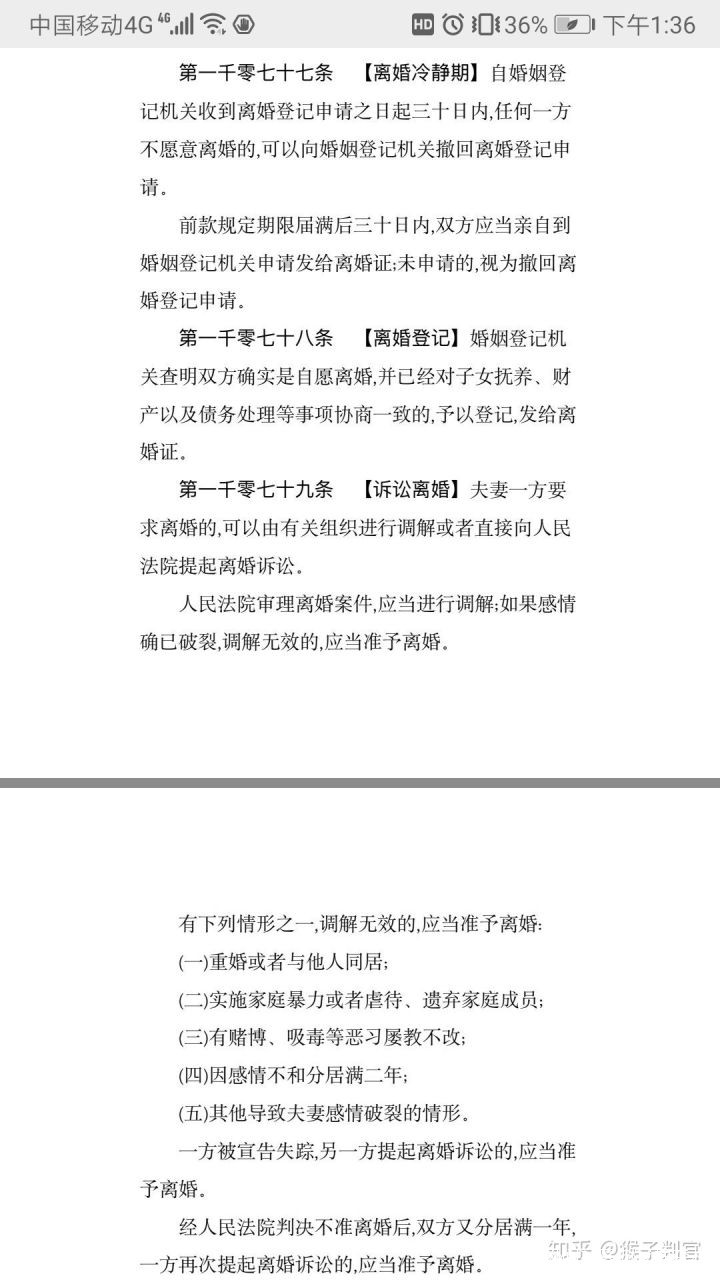 中国移动4G 4G HD 36% 下午1:36

第一千零七十七条 【离婚冷静期】自婚姻登记机关收到离婚登记申请之日起三十日内,任何一方不愿意离婚的,可以向婚姻登记机关撤回离婚登记申请。

前款规定期限届满后三十日内,双方应当亲自到婚姻登记机关申请发给离婚证;未申请的,视为撤回离婚登记申请。

第一千零七十八条 【离婚登记】婚姻登记机关查明双方确实是自愿离婚,并已经对子女抚养、财产以及债务处理等事项协商一致的,予以登记,发给离婚证。

第一千零七十九条 【诉讼离婚】夫妻一方要求离婚的,可以由有关组织进行调解或者直接向人民法院提起离婚诉讼。

人民法院审理离婚案件,应当进行调解;如果感情确已破裂,调解无效的,应当准予离婚。

有下列情形之一,调解无效的,应当准予离婚:

(一)重婚或者与他人同居;

(二)实施家庭暴力或者虐待、遗弃家庭成员;

(三)有赌博、吸毒等恶习屡教不改;

(四)因感情不和分居满二年;

(五)其他导致夫妻感情破裂的情形。

一方被宣告失踪,另一方提起离婚诉讼的,应当准予离婚。

经人民法院判决不准离婚后,双方又分居满一年,一方再次提起离婚诉讼的,应当准予离婚。

知乎 @猴子判官